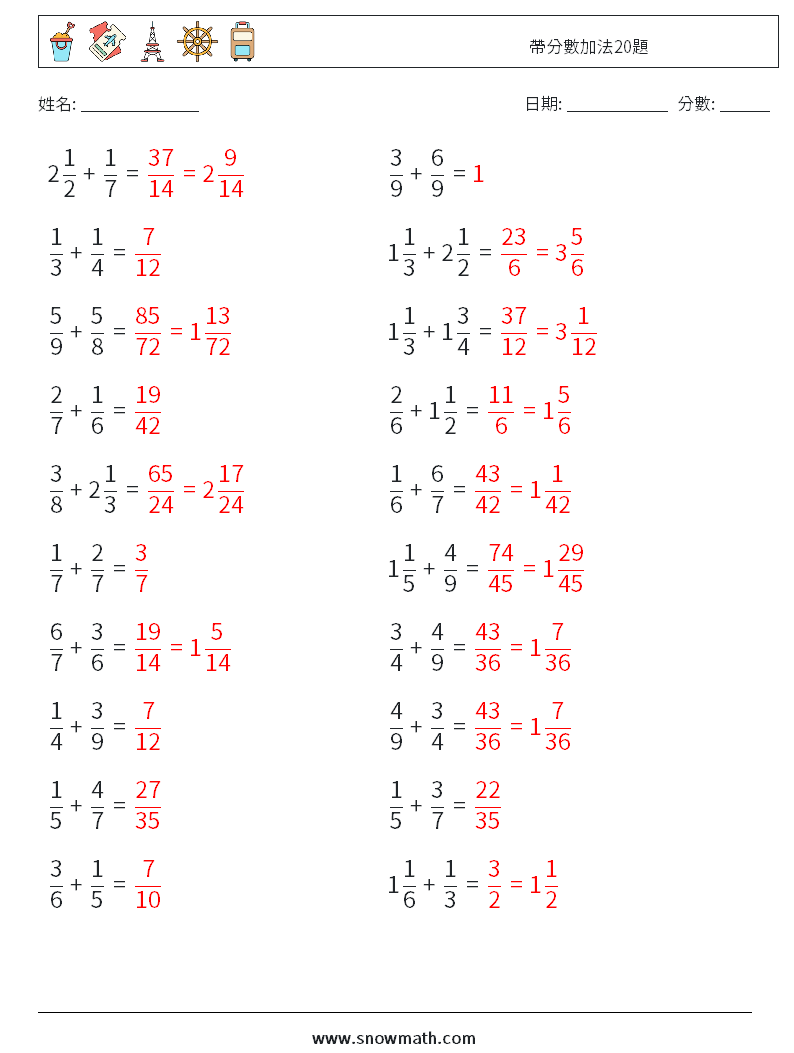 帶分數加法20題

姓名: ______________

日期: ____________ 分數: ______

$2\frac{1}{2} + \frac{1}{7} = \frac{37}{14} = 2\frac{9}{14}$

$\frac{1}{3} + \frac{1}{4} = \frac{7}{12}$

$\frac{5}{9} + \frac{5}{8} = \frac{85}{72} = 1\frac{13}{72}$

$\frac{2}{7} + \frac{1}{6} = \frac{19}{42}$

$\frac{3}{8} + 2\frac{1}{3} = \frac{65}{24} = 2\frac{17}{24}$

$\frac{1}{7} + \frac{2}{7} = \frac{3}{7}$

$\frac{6}{7} + \frac{3}{6} = \frac{19}{14} = 1\frac{5}{14}$

$\frac{1}{4} + \frac{3}{9} = \frac{7}{12}$

$\frac{1}{5} + \frac{4}{7} = \frac{27}{35}$

$\frac{3}{6} + \frac{1}{5} = \frac{7}{10}$

$\frac{3}{9} + \frac{6}{9} = 1$

$1\frac{1}{3} + 2\frac{1}{2} = \frac{23}{6} = 3\frac{5}{6}$

$1\frac{1}{3} + 1\frac{3}{4} = \frac{37}{12} = 3\frac{1}{12}$

$\frac{2}{6} + 1\frac{1}{2} = \frac{11}{6} = 1\frac{5}{6}$

$\frac{1}{6} + \frac{6}{7} = \frac{43}{42} = 1\frac{1}{42}$

$1\frac{1}{5} + \frac{4}{9} = \frac{74}{45} = 1\frac{29}{45}$

$\frac{3}{4} + \frac{4}{9} = \frac{43}{36} = 1\frac{7}{36}$

$\frac{4}{9} + \frac{3}{4} = \frac{43}{36} = 1\frac{7}{36}$

$\frac{1}{5} + \frac{3}{7} = \frac{22}{35}$

$1\frac{1}{6} + \frac{1}{3} = \frac{3}{2} = 1\frac{1}{2}$

www.snowmath.com